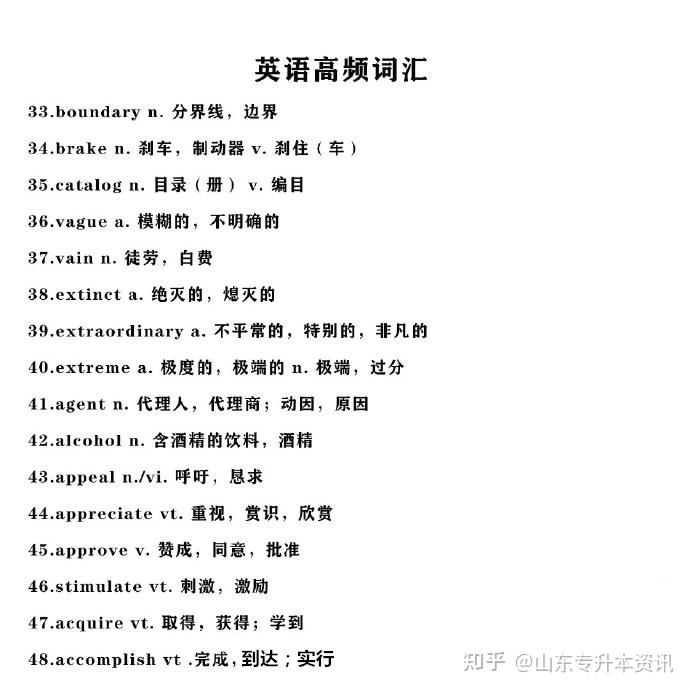 英语高频词汇

33.boundary n. 分界线，边界

34.brake n. 刹车，制动器 v. 刹住（车）

35.catalog n. 目录（册） v. 编目

36.vague a. 模糊的，不明确的

37.vain n. 徒劳，白费

38.extinct a. 绝灭的，熄灭的

39.extraordinary a. 不平常的，特别的，非凡的

40.extreme a. 极度的，极端的 n. 极端，过分

41.agent n. 代理人，代理商；动因，原因

42.alcohol n. 含酒精的饮料，酒精

43.appeal n./vi. 呼吁，恳求

44.appreciate vt. 重视，赏识，欣赏

45.approve v. 赞成，同意，批准

46.stimulate vt. 刺激，激励

47.acquire vt. 取得，获得；学到

48.accomplish vt .完成，到达；实行

知乎 @山东专升本资讯